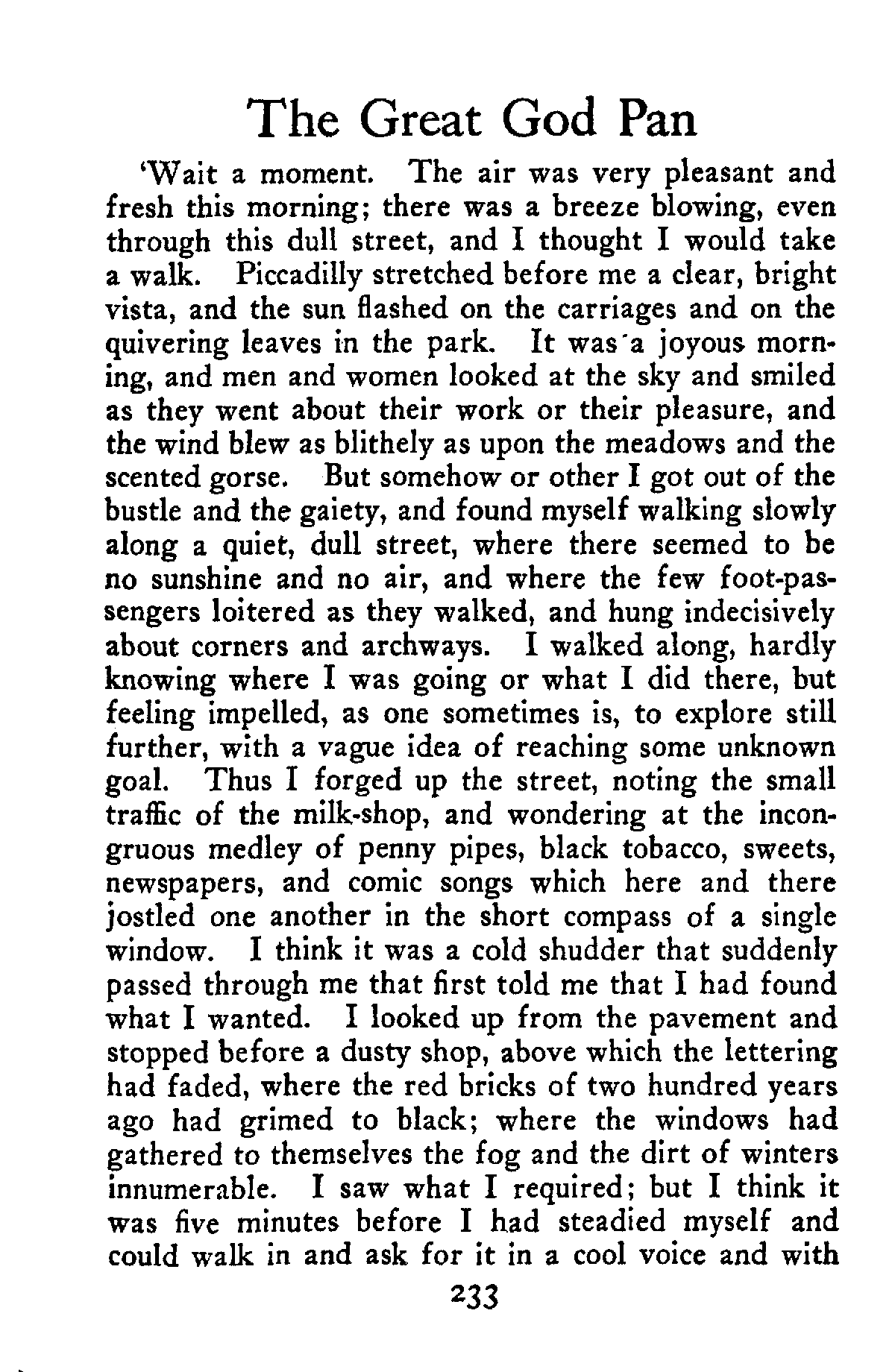 The Great God Pan

'Wait a moment. The air was very pleasant and fresh this morning; there was a breeze blowing, even through this dull street, and I thought I would take a walk. Piccadilly stretched before me a clear, bright vista, and the sun flashed on the carriages and on the quivering leaves in the park. It was a joyous morning, and men and women looked at the sky and smiled as they went about their work or their pleasure, and the wind blew as blithely as upon the meadows and the scented gorse. But somehow or other I got out of the bustle and the gaiety, and found myself walking slowly along a quiet, dull street, where there seemed to be no sunshine and no air, and where the few foot-passengers loitered as they walked, and hung indecisively about corners and archways. I walked along, hardly knowing where I was going or what I did there, but feeling impelled, as one sometimes is, to explore still further, with a vague idea of reaching some unknown goal. Thus I forged up the street, noting the small traffic of the milk-shop, and wondering at the incongruous medley of penny pipes, black tobacco, sweets, newspapers, and comic songs which here and there jostled one another in the short compass of a single window. I think it was a cold shudder that suddenly passed through me that first told me that I had found what I wanted. I looked up from the pavement and stopped before a dusty shop, above which the lettering had faded, where the red bricks of two hundred years ago had grimed to black; where the windows had gathered to themselves the fog and the dirt of winters innumerable. I saw what I required; but I think it was five minutes before I had steadied myself and could walk in and ask for it in a cool voice and with

233